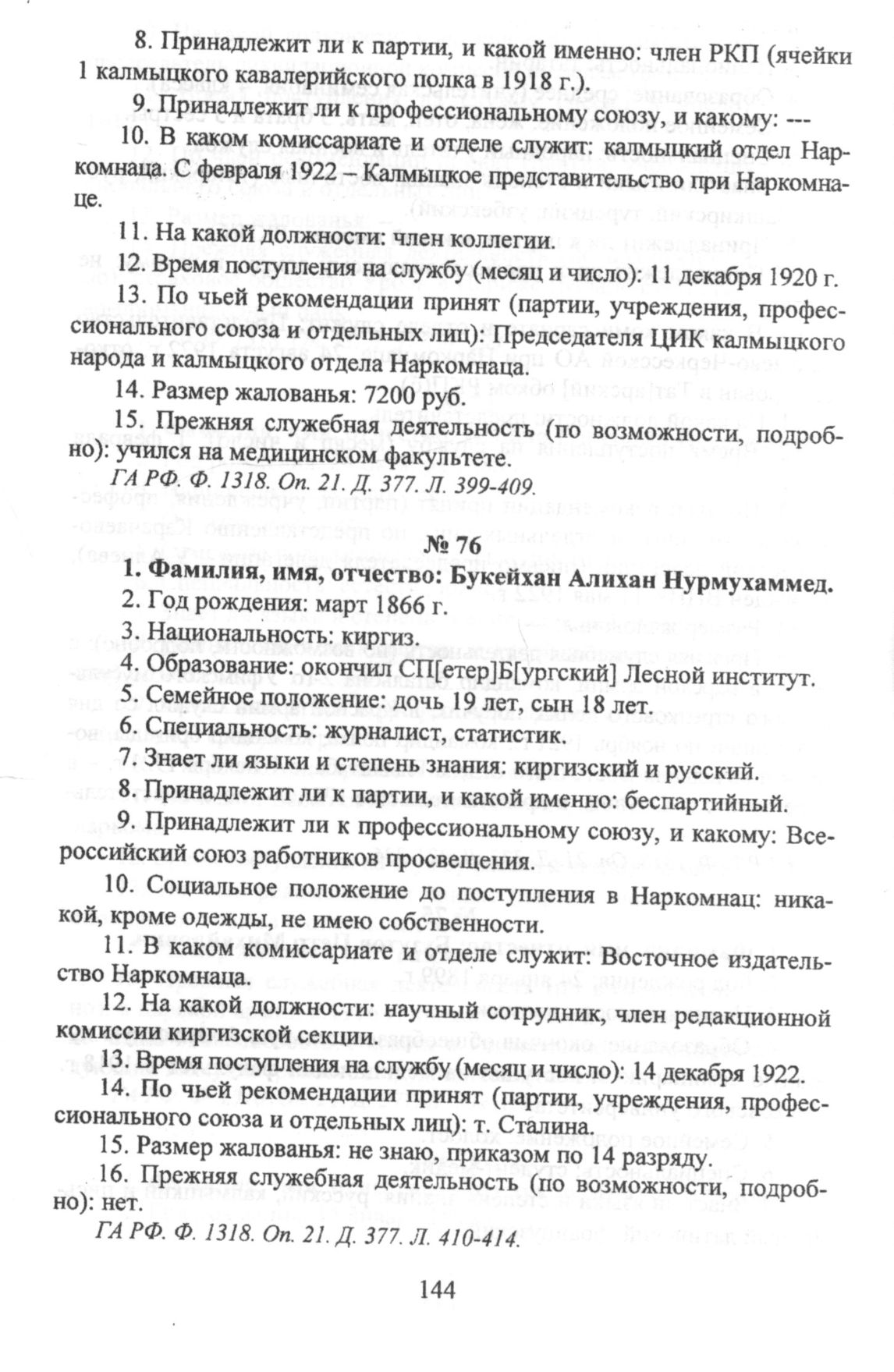 8. Принадлежит ли к партии, и какой именно: член РКП (ячейки 1 калмыцкого кавалерийского полка в 1918 г.).

9. Принадлежит ли к профессиональному союзу, и какому: ---

10. В каком комиссариате и отделе служит: калмыцкий отдел Наркомнаца. С февраля 1922 – Калмыцкое представительство при Наркомнаце.

11. На какой должности: член коллегии.

12. Время поступления на службу (месяц и число): 11 декабря 1920 г.

13. По чьей рекомендации принят (партии, учреждения, профессионального союза и отдельных лиц): Председателя ЦИК калмыцкого народа и калмыцкого отдела Наркомнаца.

14. Размер жалованья: 7200 руб.

15. Прежняя служебная деятельность (по возможности, подробно): учился на медицинском факультете.

ГА РФ. Ф. 1318. Оп. 21. Д. 377. Л. 399-409.

№ 76

1. Фамилия, имя, отчество: Букейхан Алихан Нурмухаммед.

2. Год рождения: март 1866 г.

3. Национальность: киргиз.

4. Образование: окончил СП[етер]Б[ургский] Лесной институт.

5. Семейное положение: дочь 19 лет, сын 18 лет.

6. Специальность: журналист, статистик.

7. Знает ли языки и степень знания: киргизский и русский.

8. Принадлежит ли к партии, и какой именно: беспартийный.

9. Принадлежит ли к профессиональному союзу, и какому: Всероссийский союз работников просвещения.

10. Социальное положение до поступления в Наркомнац: никакой, кроме одежды, не имею собственности.

11. В каком комиссариате и отделе служит: Восточное издательство Наркомнаца.

12. На какой должности: научный сотрудник, член редакционной комиссии киргизской секции.

13. Время поступления на службу (месяц и число): 14 декабря 1922.

14. По чьей рекомендации принят (партии, учреждения, профессионального союза и отдельных лиц): т. Сталина.

15. Размер жалованья: не знаю, приказом по 14 разряду.

16. Прежняя служебная деятельность (по возможности, подробно): нет.

ГА РФ. Ф. 1318. Оп. 21. Д. 377. Л. 410-414.

144